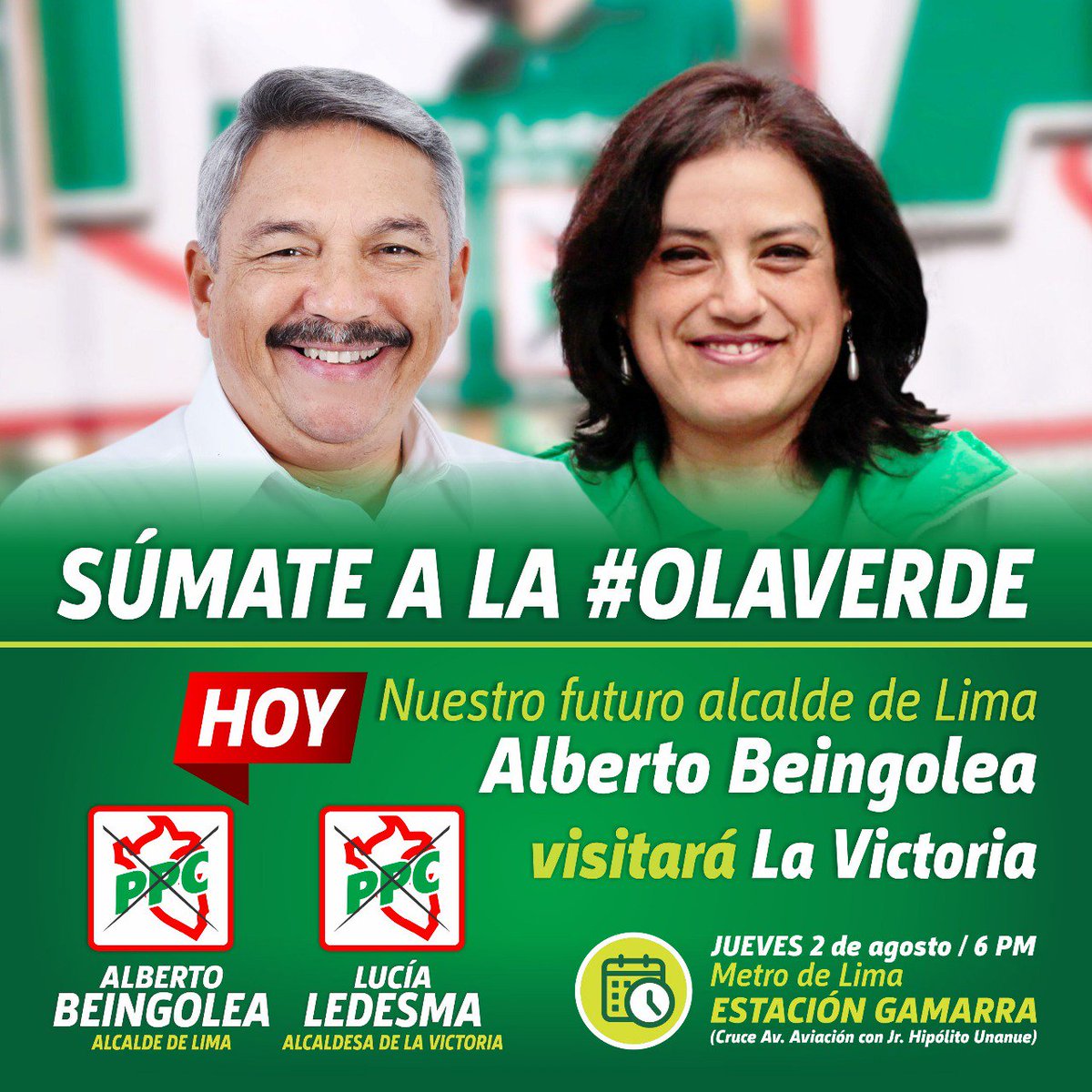 SÚMATE A LA #OLAVERDE

HOY

Nuestro futuro alcalde de Lima
Alberto Beingolea
visitará La Victoria

PPC

ALBERTO
BEINGOLEA
ALCALDE DE LIMA

PPC

LUCÍA
LEDESMA
ALCALDESA DE LA VICTORIA

JUEVES 2 de agosto / 6 PM
Metro de Lima
ESTACIÓN GAMARRA
(Cruce Av. Aviación con Jr. Hipólito Unanue)